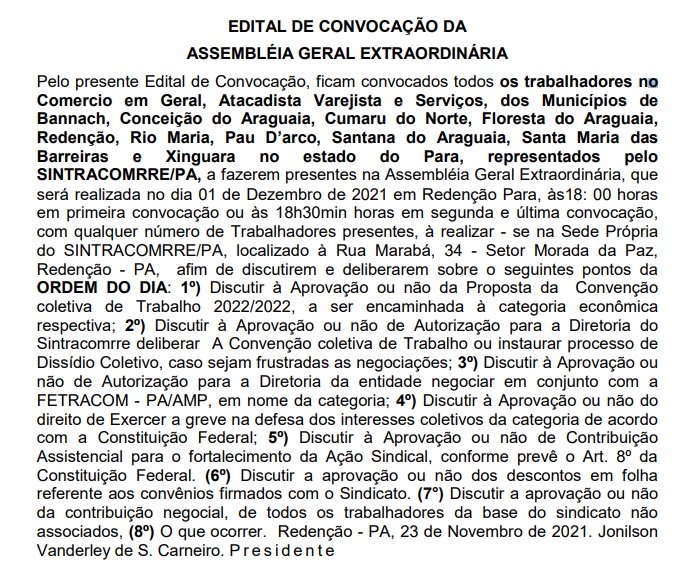 EDITAL DE CONVOCAÇÃO DA
ASSEMBLÉIA GERAL EXTRAORDINÁRIA

Pelo presente Edital de Convocação, ficam convocados todos os trabalhadores no Comercio em Geral, Atacadista Varejista e Serviços, dos Municípios de Bannach, Conceição do Araguaia, Cumaru do Norte, Floresta do Araguaia, Redenção, Rio Maria, Pau D'arco, Santana do Araguaia, Santa Maria das Barreiras e Xinguara no estado do Para, representados pelo SINTRACOMRRE/PA, a fazerem presentes na Assembléia Geral Extraordinária, que será realizada no dia 01 de Dezembro de 2021 em Redenção Para, às18: 00 horas em primeira convocação ou às 18h30min horas em segunda e última convocação, com qualquer número de Trabalhadores presentes, à realizar - se na Sede Própria do SINTRACOMRRE/PA, localizado à Rua Marabá, 34 - Setor Morada da Paz, Redenção - PA, afim de discutirem e deliberarem sobre o seguintes pontos da ORDEM DO DIA: 1º) Discutir à Aprovação ou não da Proposta da Convenção coletiva de Trabalho 2022/2022, a ser encaminhada à categoria econômica respectiva; 2º) Discutir à Aprovação ou não de Autorização para a Diretoria do Sintracomrre deliberar A Convenção coletiva de Trabalho ou instaurar processo de Dissídio Coletivo, caso sejam frustradas as negociações; 3º) Discutir à Aprovação ou não de Autorização para a Diretoria da entidade negociar em conjunto com a FETRACOM - PA/AMP, em nome da categoria; 4º) Discutir à Aprovação ou não do direito de Exercer a greve na defesa dos interesses coletivos da categoria de acordo com a Constituição Federal; 5º) Discutir à Aprovação ou não de Contribuição Assistencial para o fortalecimento da Ação Sindical, conforme prevê o Art. 8º da Constituição Federal. (6º) Discutir a aprovação ou não dos descontos em folha referente aos convênios firmados com o Sindicato. (7°) Discutir a aprovação ou não da contribuição negocial, de todos os trabalhadores da base do sindicato não associados, (8º) O que ocorrer. Redenção - PA, 23 de Novembro de 2021. Jonilson Vanderley de S. Carneiro. P r e s i d e n t e